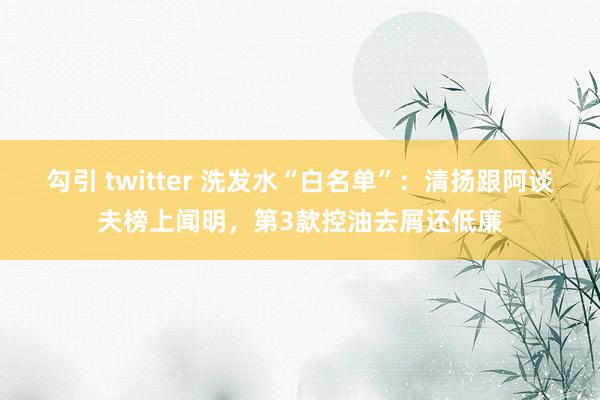 勾引 twitter 洗发水“白名单”：清扬跟阿谈夫榜上闻明，第3款控油去屑还低廉